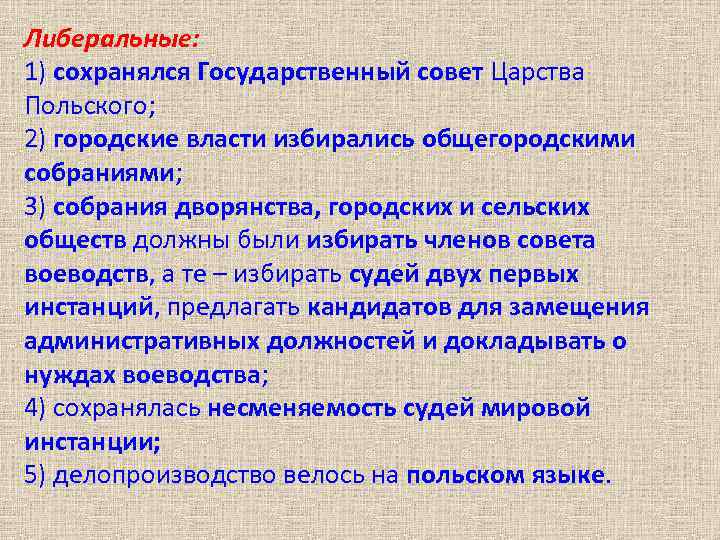 Либеральные:
1) сохранялся Государственный совет Царства Польского;
2) городские власти избирались общегородскими собраниями;
3) собрания дворянства, городских и сельских обществ должны были избирать членов совета воеводств, а те – избирать судей двух первых инстанций, предлагать кандидатов для замещения административных должностей и докладывать о нуждах воеводства;
4) сохранялась несменяемость судей мировой инстанции;
5) делопроизводство велось на польском языке.